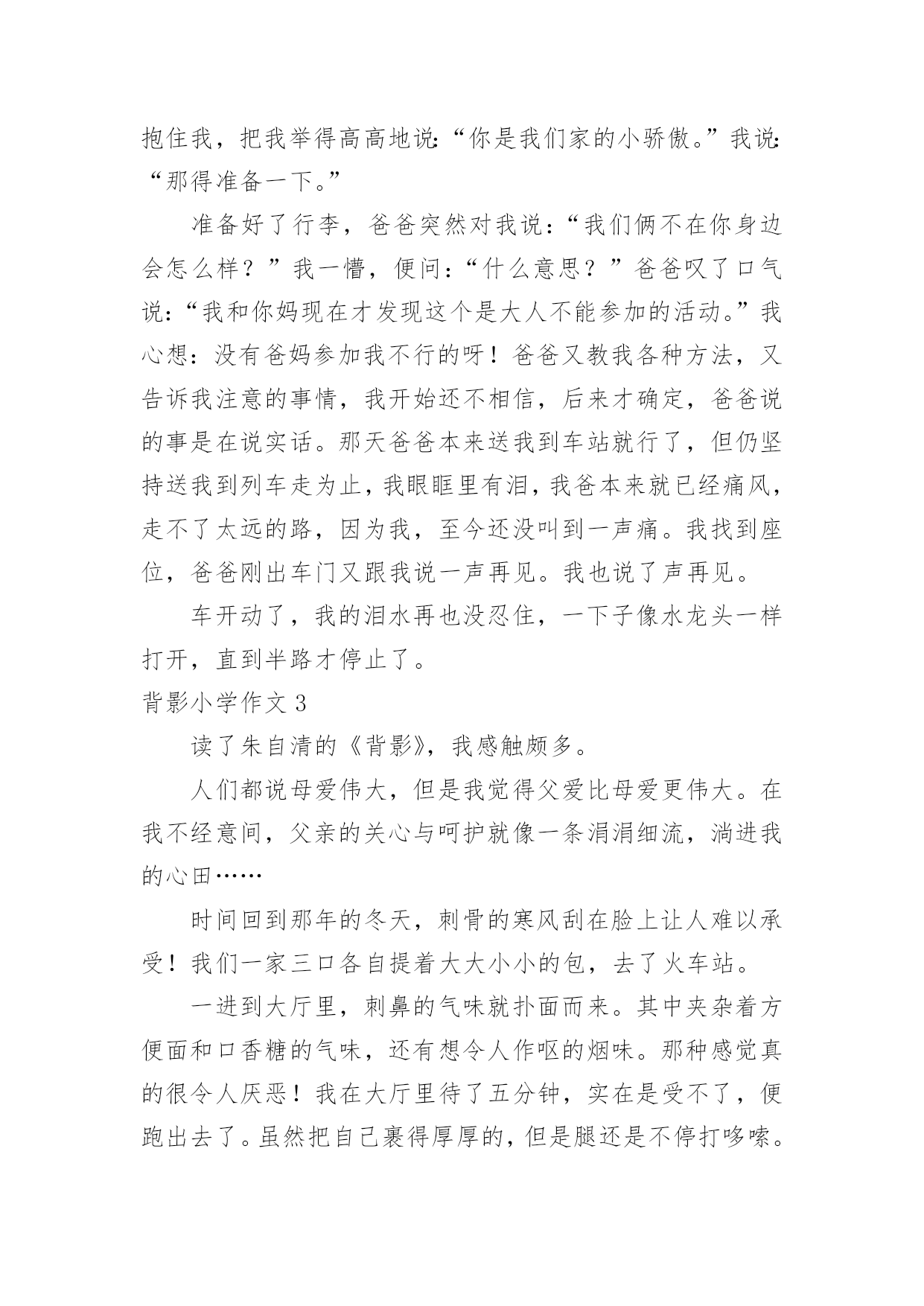 抱住我，把我举得高高地说:“你是我们家的小骄傲。”我说:“那得准备一下。”

准备好了行李，爸爸突然对我说：“我们俩不在你身边会怎么样？”我一懵，便问：“什么意思？”爸爸叹了口气说:“我和你妈现在才发现这个是大人不能参加的活动。”我心想：没有爸妈参加我不行的呀！爸爸又教我各种方法，又告诉我注意的事情，我开始还不相信，后来才确定，爸爸说的事是在说实话。那天爸爸本来送我到车站就行了，但仍坚持送我到列车走为止，我眼眶里有泪，我爸本来就已经痛风，走不了太远的路，因为我，至今还没叫到一声痛。我找到座位，爸爸刚出车门又跟我说一声再见。我也说了声再见。

车开动了，我的泪水再也没忍住，一下子像水龙头一样打开，直到半路才停止了。

背影小学作文 3

读了朱自清的《背影》，我感触颇多。

人们都说母爱伟大，但是我觉得父爱比母爱更伟大。在我不经意间，父亲的关心与呵护就像一条涓涓细流，淌进我的心田……

时间回到那年的冬天，刺骨的寒风刮在脸上让人难以承受！我们一家三口各自提着大大小小的包，去了火车站。

一进到大厅里，刺鼻的气味就扑面而来。其中夹杂着方便面和口香糖的气味，还有想令人作呕的烟味。那种感觉真的很令人厌恶！我在大厅里待了五分钟，实在是受不了，便跑出去了。虽然把自己裹得厚厚的，但是腿还是不停打哆嗦。